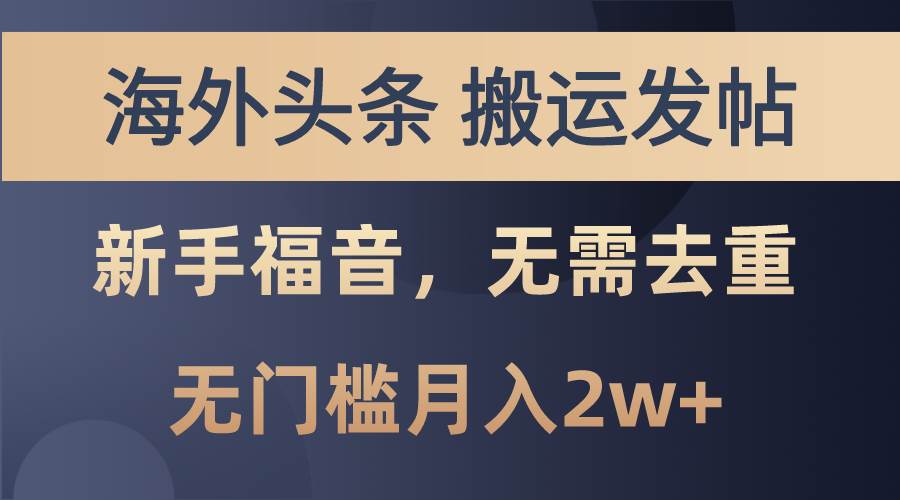 海外头条 搬运发帖

新手福音，无需去重

无门槛月入2w+